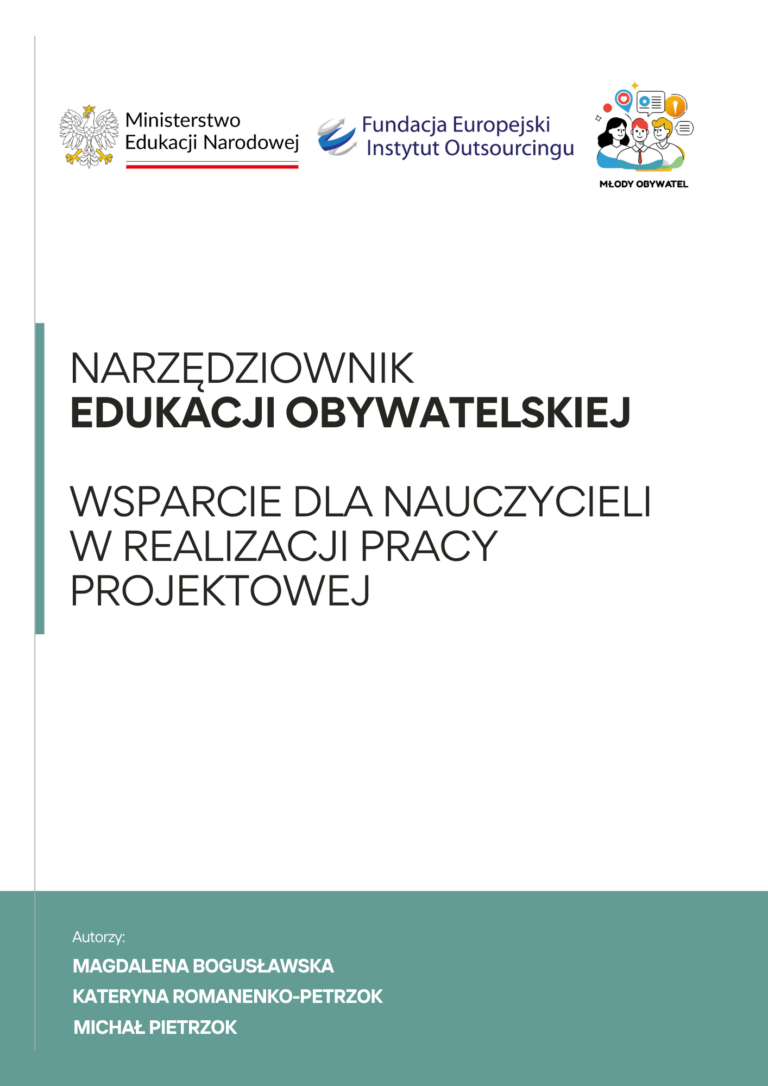 Ministerstwo Edukacji Narodowej

Fundacja Europejski Instytut Outsourcingu

MŁODY OBYWATEL

NARZĘDZIOWNIK
EDUKACJI OBYWATELSKIEJ

WSPARCIE DLA NAUCZYCIELI W REALIZACJI PRACY PROJEKTOWEJ

Autorzy:

MAGDALENA BOGUSŁAWSKA
KATERYNA ROMANENKO-PETRZOK
MICHAŁ PIETRZOK